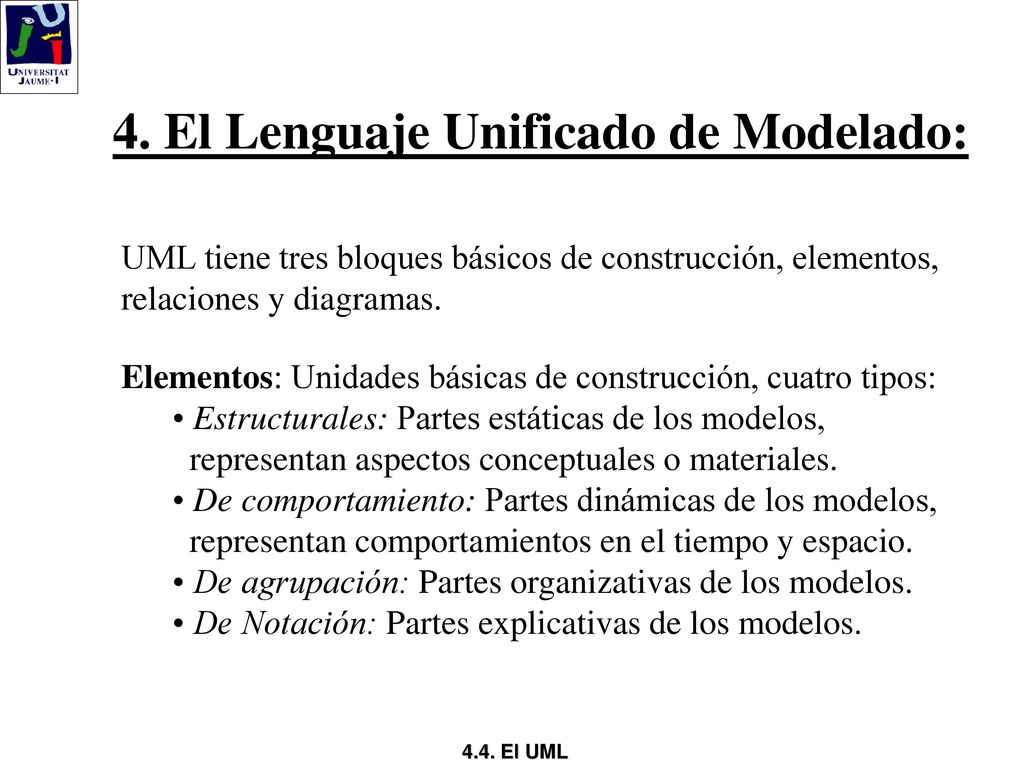 UNIVERSITAT JAUME·I

4. El Lenguaje Unificado de Modelado:

UML tiene tres bloques básicos de construcción, elementos, relaciones y diagramas.

Elementos: Unidades básicas de construcción, cuatro tipos:
• Estructurales: Partes estáticas de los modelos, representan aspectos conceptuales o materiales.
• De comportamiento: Partes dinámicas de los modelos, representan comportamientos en el tiempo y espacio.
• De agrupación: Partes organizativas de los modelos.
• De Notación: Partes explicativas de los modelos.

4.4. El UML